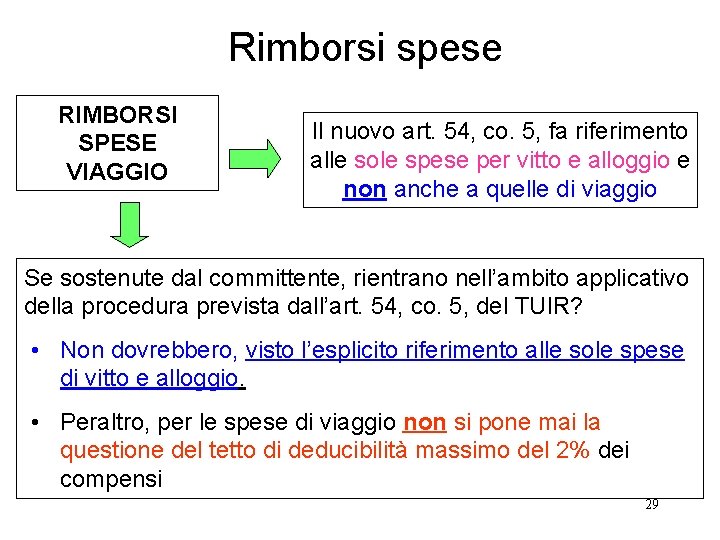 Rimborsi spese

RIMBORSI SPESE VIAGGIO

Il nuovo art. 54, co. 5, fa riferimento alle sole spese per vitto e alloggio e non anche a quelle di viaggio

Se sostenute dal committente, rientrano nell'ambito applicativo della procedura prevista dall'art. 54, co. 5, del TUIR?

• Non dovrebbero, visto l'esplicito riferimento alle sole spese di vitto e alloggio.

• Peraltro, per le spese di viaggio non si pone mai la questione del tetto di deducibilità massimo del 2% dei compensi

29